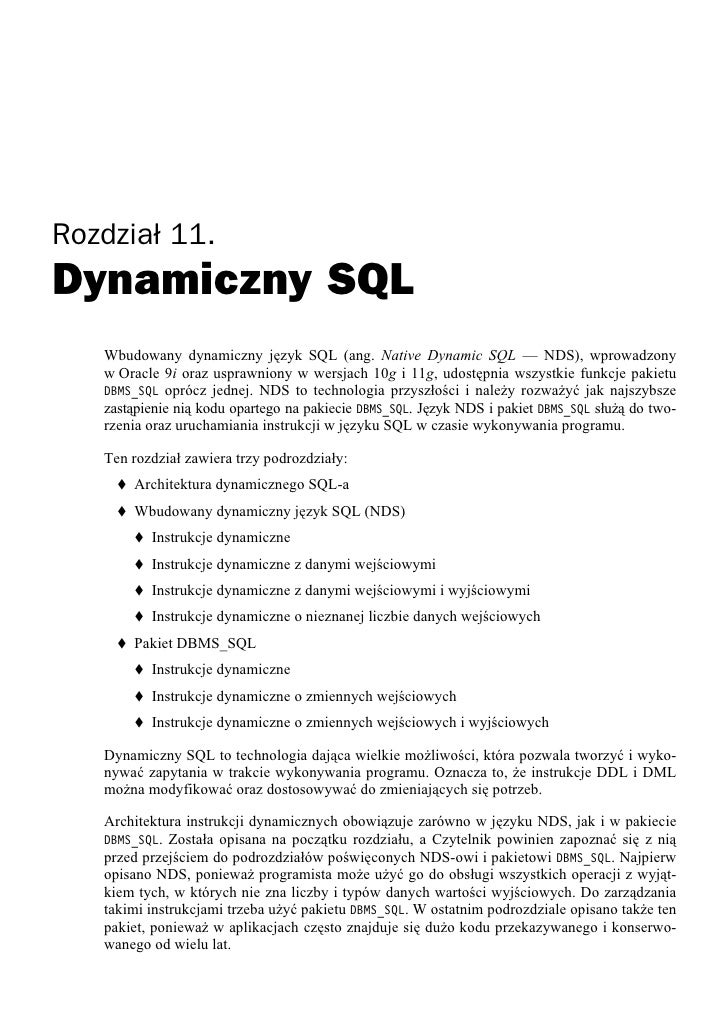 Rozdział 11.
Dynamiczny SQL

Wbudowany dynamiczny język SQL (ang. Native Dynamic SQL — NDS), wprowadzony w Oracle 9i oraz usprawniony w wersjach 10g i 11g, udostępnia wszystkie funkcje pakietu DBMS_SQL oprócz jednej. NDS to technologia przyszłości i należy rozważyć jak najszybsze zastąpienie nią kodu opartego na pakiecie DBMS_SQL. Język NDS i pakiet DBMS_SQL służą do tworzenia oraz uruchamiania instrukcji w języku SQL w czasie wykonywania programu.

Ten rozdział zawiera trzy podrozdziały:

♦ Architektura dynamicznego SQL-a

♦ Wbudowany dynamiczny język SQL (NDS)

♦ Instrukcje dynamiczne

♦ Instrukcje dynamiczne z danymi wejściowymi

♦ Instrukcje dynamiczne z danymi wejściowymi i wyjściowymi

♦ Instrukcje dynamiczne o nieznanej liczbie danych wejściowych

♦ Pakiet DBMS_SQL

♦ Instrukcje dynamiczne

♦ Instrukcje dynamiczne o zmiennych wejściowych

♦ Instrukcje dynamiczne o zmiennych wejściowych i wyjściowych

Dynamiczny SQL to technologia dająca wielkie możliwości, która pozwala tworzyć i wykonywać zapytania w trakcie wykonywania programu. Oznacza to, że instrukcje DDL i DML można modyfikować oraz dostosowywać do zmieniających się potrzeb.

Architektura instrukcji dynamicznych obowiązuje zarówno w języku NDS, jak i w pakiecie DBMS_SQL. Została opisana na początku rozdziału, a Czytelnik powinien zapoznać się z nią przed przejściem do podrozdziałów poświęconych NDS-owi i pakietowi DBMS_SQL. Najpierw opisano NDS, ponieważ programista może użyć go do obsługi wszystkich operacji z wyjątkiem tych, w których nie zna liczby i typów danych wartości wyjściowych. Do zarządzania takimi instrukcjami trzeba użyć pakietu DBMS_SQL. W ostatnim podrozdziale opisano także ten pakiet, ponieważ w aplikacjach często znajduje się dużo kodu przekazywanego i konserwowanego od wielu lat.